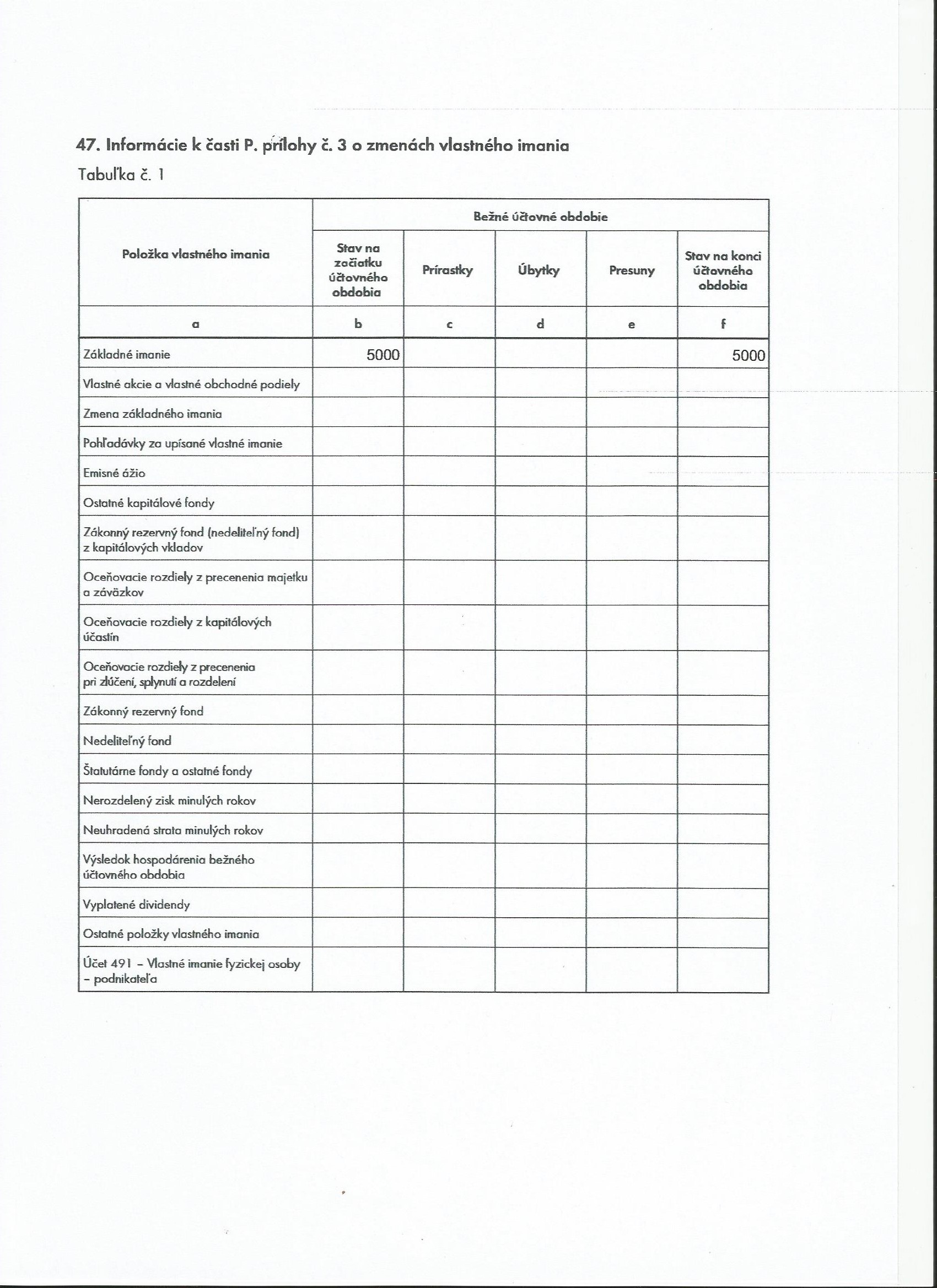 47. Informácie k časti P. prílohy č. 3 o zmenách vlastného imania

Tabuľka č. 1

| Položka vlastného imania | Bežné účtovné obdobie | | | | |
|---|---|---|---|---|---|
| | Stav na začiatku účtovného obdobia | Prírastky | Úbytky | Presuny | Stav na konci účtovného obdobia |
| a | b | c | d | e | f |
| Základné imanie | 5000 | | | | 5000 |
| Vlastné akcie a vlastné obchodné podiely | | | | | |
| Zmena základného imania | | | | | |
| Pohľadávky za upísané vlastné imanie | | | | | |
| Emisné ážio | | | | | |
| Ostatné kapitálové fondy | | | | | |
| Zákonný rezervný fond (nedeliteľný fond) z kapitálových vkladov | | | | | |
| Oceňovacie rozdiely z precenenia majetku a záväzkov | | | | | |
| Oceňovacie rozdiely z kapitálových účastín | | | | | |
| Oceňovacie rozdiely z precenenia pri zlúčení, splynutí a rozdelení | | | | | |
| Zákonný rezervný fond | | | | | |
| Nedeliteľný fond | | | | | |
| Štatutárne fondy a ostatné fondy | | | | | |
| Nerozdelený zisk minulých rokov | | | | | |
| Neuhradená strata minulých rokov | | | | | |
| Výsledok hospodárenia bežného účtovného obdobia | | | | | |
| Vyplatené dividendy | | | | | |
| Ostatné položky vlastného imania | | | | | |
| Účet 491 – Vlastné imanie fyzickej osoby – podnikateľa | | | | | |